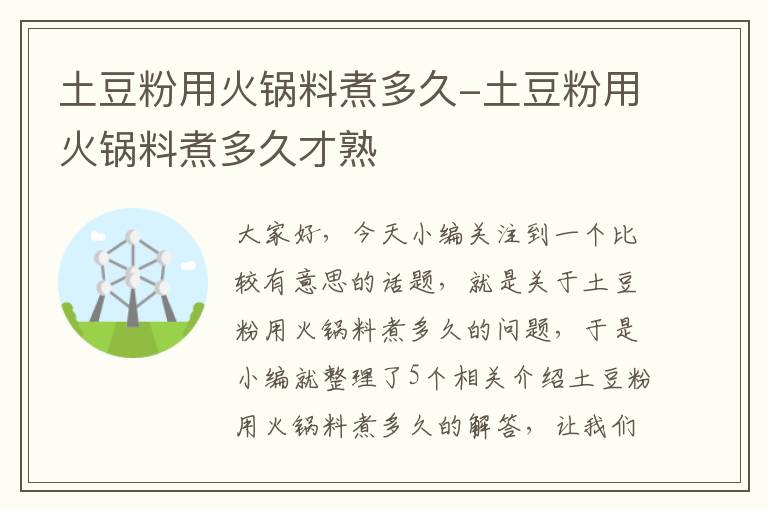 土豆粉用火锅料煮多久-土豆粉用火锅料煮多久才熟

大家好，今天小编关注到一个比较有意思的话题，就是关于土豆粉用火锅料煮多久的问题，于是小编就整理了5个相关介绍土豆粉用火锅料煮多久的解答，让我们